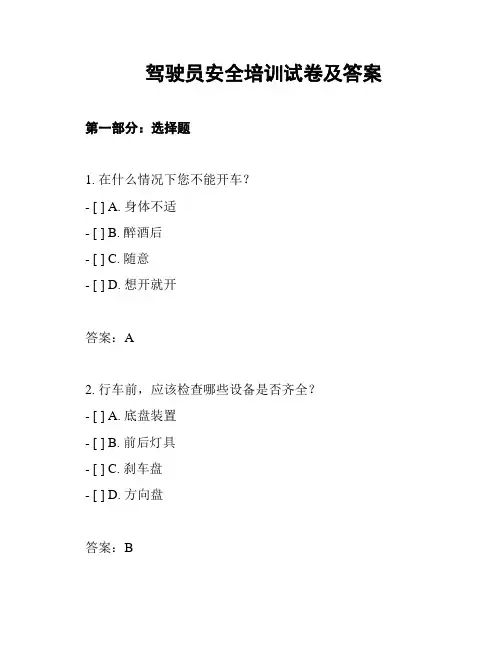 驾驶员安全培训试卷及答案

第一部分：选择题

1. 在什么情况下您不能开车？

- [ ] A. 身体不适

- [ ] B. 醉酒后

- [ ] C. 随意

- [ ] D. 想开就开

答案：A

2. 行车前，应该检查哪些设备是否齐全？

- [ ] A. 底盘装置

- [ ] B. 前后灯具

- [ ] C. 刹车盘

- [ ] D. 方向盘

答案：B